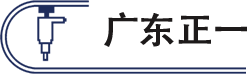 广东正一